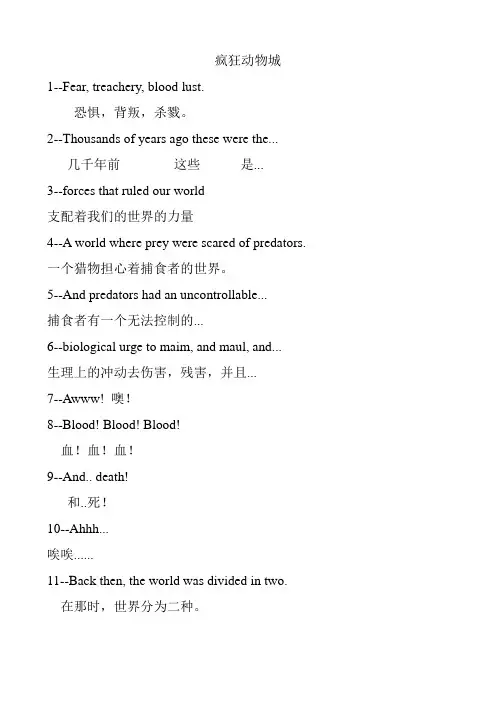 疯狂动物城

1--Fear, treachery, blood lust.

恐惧，背叛，杀戮。

2--Thousands of years ago these were the...

几千年前 这些 是...

3--forces that ruled our world

支配着我们的世界的力量

4--A world where prey were scared of predators.

一个猎物担心着捕食者的世界。

5--And predators had an uncontrollable...

捕食者有一个无法控制的...

6--biological urge to maim, and maul, and...

生理上的冲动去伤害，残害，并且...

7--Awww! 噢！

8--Blood! Blood! Blood!

血！血！血！

9--And.. death!

和..死！

10--Ahhh...

唉唉......

11--Back then, the world was divided in two.

在那时，世界分为二种。